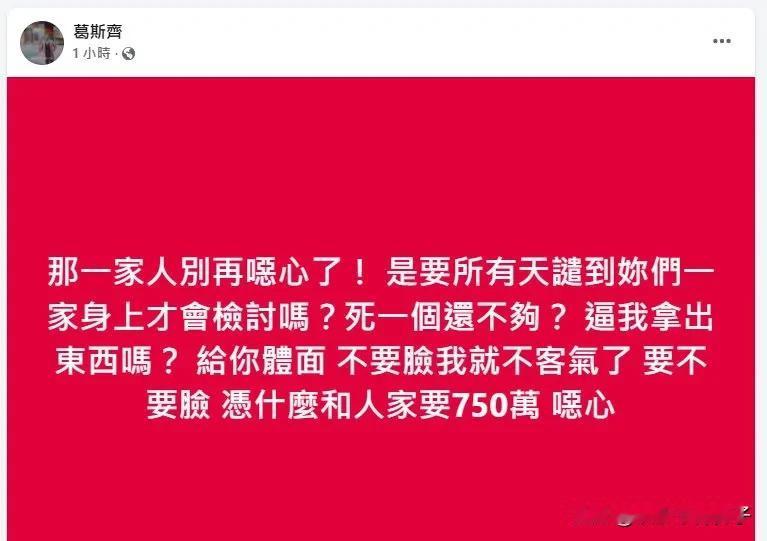 葛斯齊
1 小時 ·

那一家人別再噁心了！ 是要所有天譴到妳們一家身上才會檢討嗎？死一個還不夠？ 逼我拿出東西嗎？ 給你體面 不要臉我就不客氣了 要不要臉 憑什麼和人家要750萬 噁心